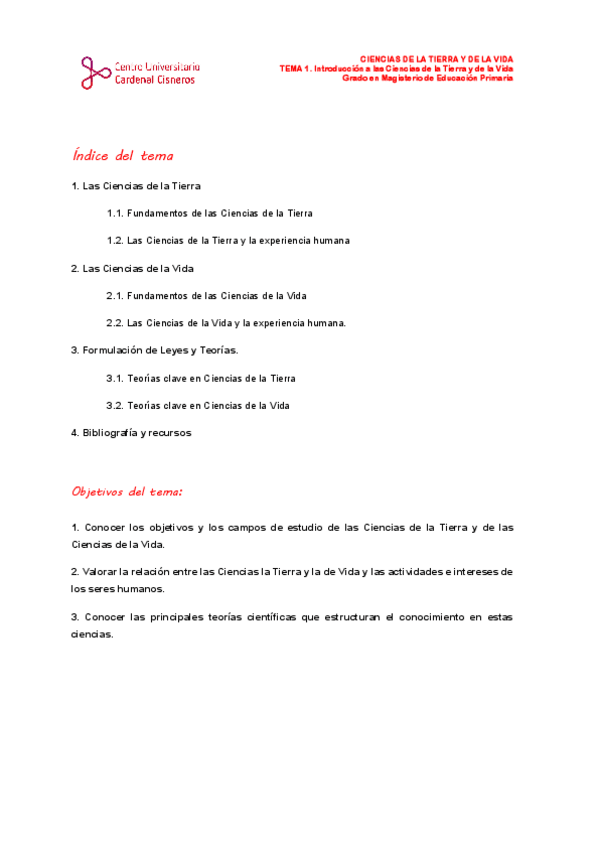 Centro Universitario
Cardenal Cisneros

CIENCIAS DE LA TIERRA Y DE LA VIDA
TEMA 1. Introducción a las Ciencias de la Tierra y de la Vida
Grado en Magisterio de Educación Primaria

Índice del tema

1. Las Ciencias de la Tierra

1.1. Fundamentos de las Ciencias de la Tierra

1.2. Las Ciencias de la Tierra y la experiencia humana

2. Las Ciencias de la Vida

2.1. Fundamentos de las Ciencias de la Vida

2.2. Las Ciencias de la Vida y la experiencia humana.

3. Formulación de Leyes y Teorías.

3.1. Teorías clave en Ciencias de la Tierra

3.2. Teorías clave en Ciencias de la Vida

4. Bibliografía y recursos

Objetivos del tema:

1. Conocer los objetivos y los campos de estudio de las Ciencias de la Tierra y de las Ciencias de la Vida.

2. Valorar la relación entre las Ciencias la Tierra y la de Vida y las actividades e intereses de los seres humanos.

3. Conocer las principales teorías científicas que estructuran el conocimiento en estas ciencias.